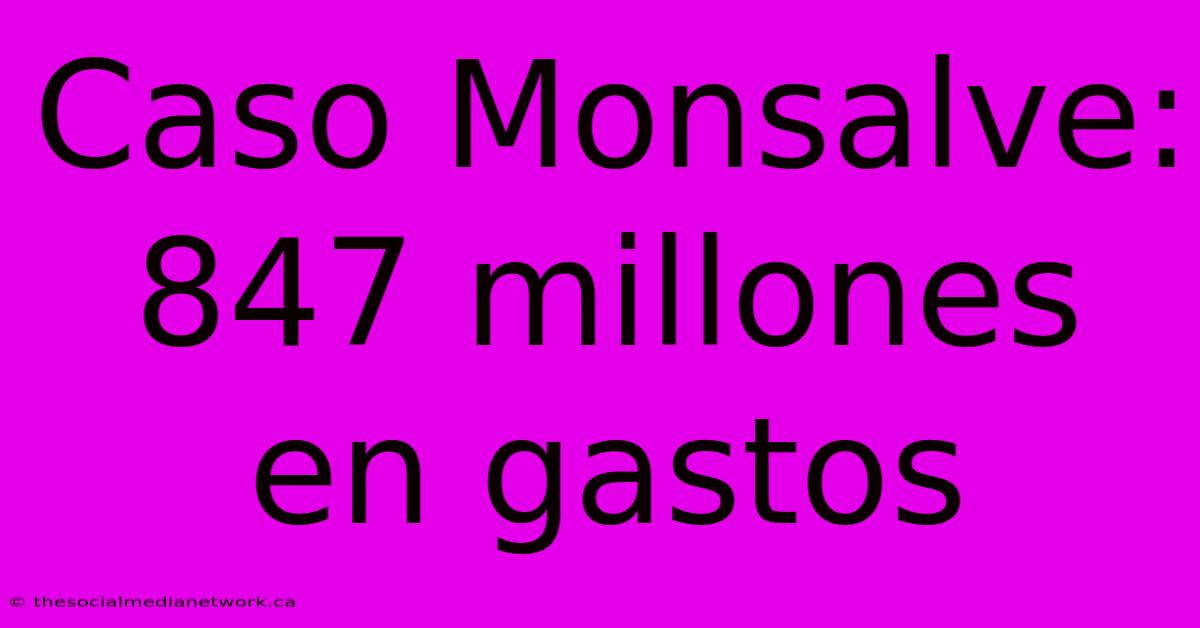 Caso Monsalve: 847 millones en gastos

© thesocialmedianetwork.ca